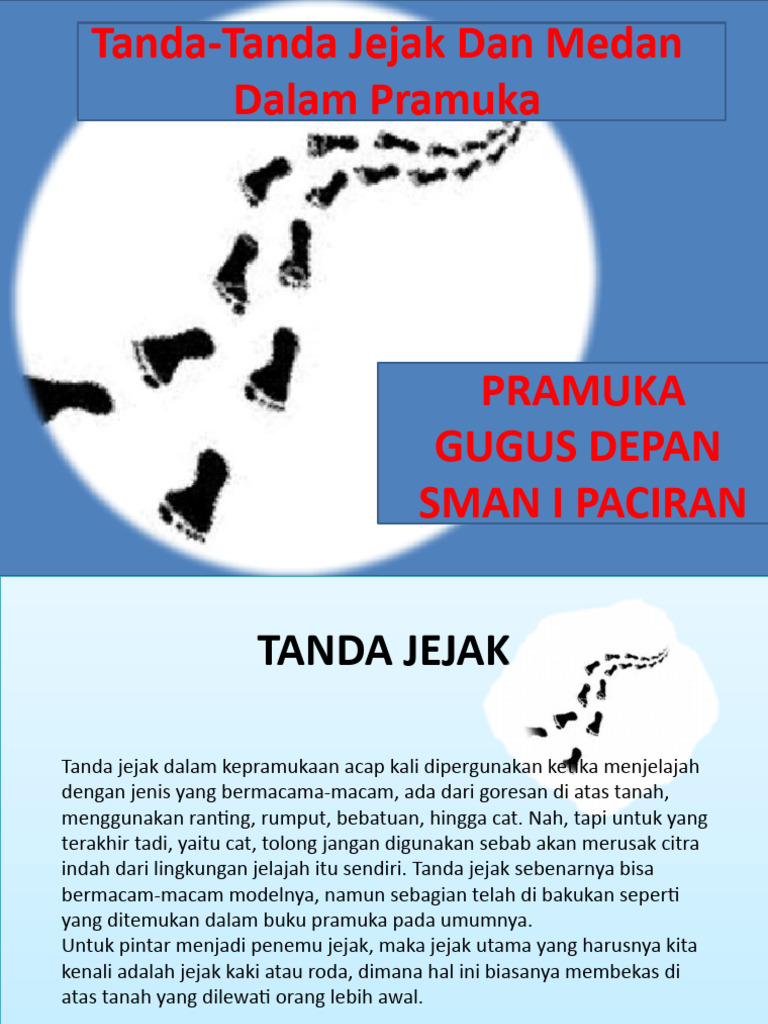 Tanda-Tanda Jejak Dan Medan Dalam Pramuka

PRAMUKA GUGUS DEPAN SMAN I PACIRAN

TANDA JEJAK

Tanda jejak dalam kepramukaan acap kali dipergunakan ketika menjelajah dengan jenis yang bermacama-macam, ada dari goresan di atas tanah, menggunakan ranting, rumput, bebatuan, hingga cat. Nah, tapi untuk yang terakhir tadi, yaitu cat, tolong jangan digunakan sebab akan merusak citra indah dari lingkungan jelajah itu sendiri. Tanda jejak sebenarnya bisa bermacam-macam modelnya, namun sebagian telah di bakukan seperti yang ditemukan dalam buku pramuka pada umumnya.
Untuk pintar menjadi penemu jejak, maka jejak utama yang harusnya kita kenali adalah jejak kaki atau roda, dimana hal ini biasanya membekas di atas tanah yang dilewati orang lebih awal.